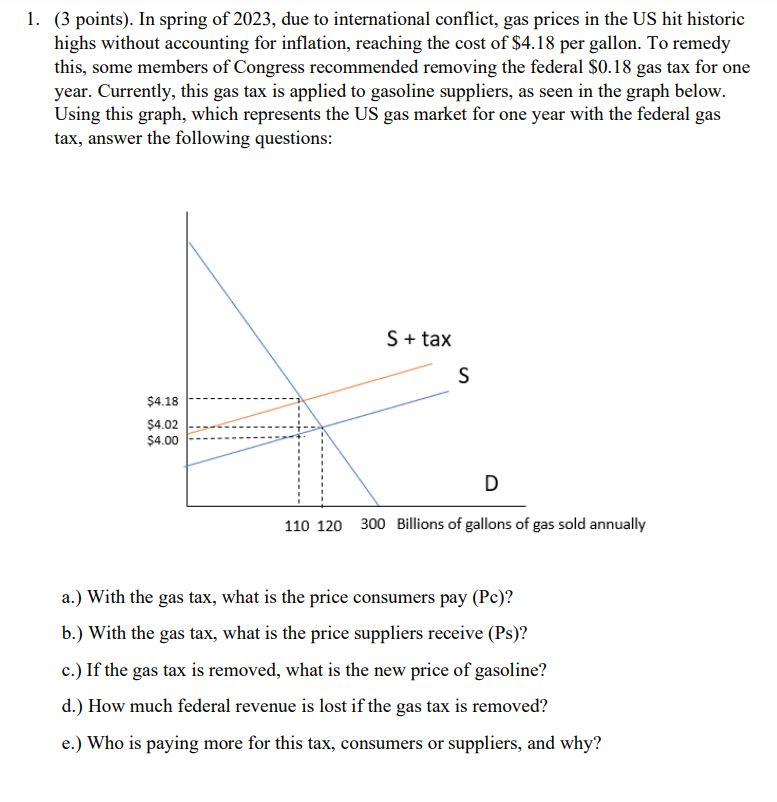 1. (3 points). In spring of 2023, due to international conflict, gas prices in the US hit historic highs without accounting for inflation, reaching the cost of $4.18 per gallon. To remedy this, some members of Congress recommended removing the federal $0.18 gas tax for one year. Currently, this gas tax is applied to gasoline suppliers, as seen in the graph below. Using this graph, which represents the US gas market for one year with the federal gas tax, answer the following questions:

S + tax
S
$4.18
$4.02
$4.00
D
110 120 300 Billions of gallons of gas sold annually

a.) With the gas tax, what is the price consumers pay (Pc)?

b.) With the gas tax, what is the price suppliers receive (Ps)?

c.) If the gas tax is removed, what is the new price of gasoline?

d.) How much federal revenue is lost if the gas tax is removed?

e.) Who is paying more for this tax, consumers or suppliers, and why?